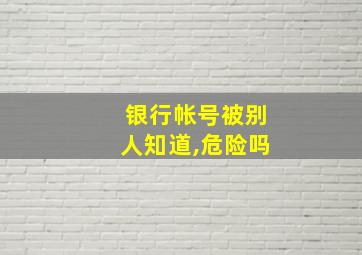 银行帐号被别人知道,危险吗